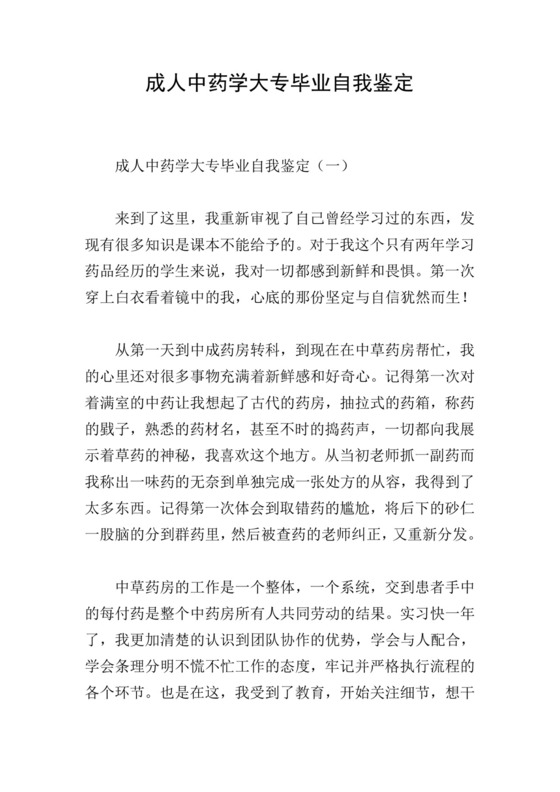 成人中药学大专毕业自我鉴定

成人中药学大专毕业自我鉴定（一）

来到了这里，我重新审视了自己曾经学习过的东西，发现有很多知识是课本不能给予的。对于我这个只有两年学习药品经历的学生来说，我对一切都感到新鲜和畏惧。第一次穿上白衣看着镜中的我，心底的那份坚定与自信犹然而生！

从第一天到中成药房转科，到现在在中草药房帮忙，我的心里还对很多事物充满着新鲜感和好奇心。记得第一次对着满室的中药让我想起了古代的药房，抽拉式的药箱，称药的戥子，熟悉的药材名，甚至不时的捣药声，一切都向我展示着草药的神秘，我喜欢这个地方。从当初老师抓一副药而我称出一味药的无奈到单独完成一张处方的从容，我得到了太多东西。记得第一次体会到取错药的尴尬，将后下的砂仁一股脑的分到群药里，然后被查药的老师纠正，又重新分发。

中草药房的工作是一个整体，一个系统，交到患者手中的每付药是整个中药房所有人共同劳动的结果。实习快一年了，我更加清楚的认识到团队协作的优势，学会与人配合，学会条理分明不慌不忙工作的态度，牢记并严格执行流程的各个环节。也是在这，我受到了教育，开始关注细节，想干